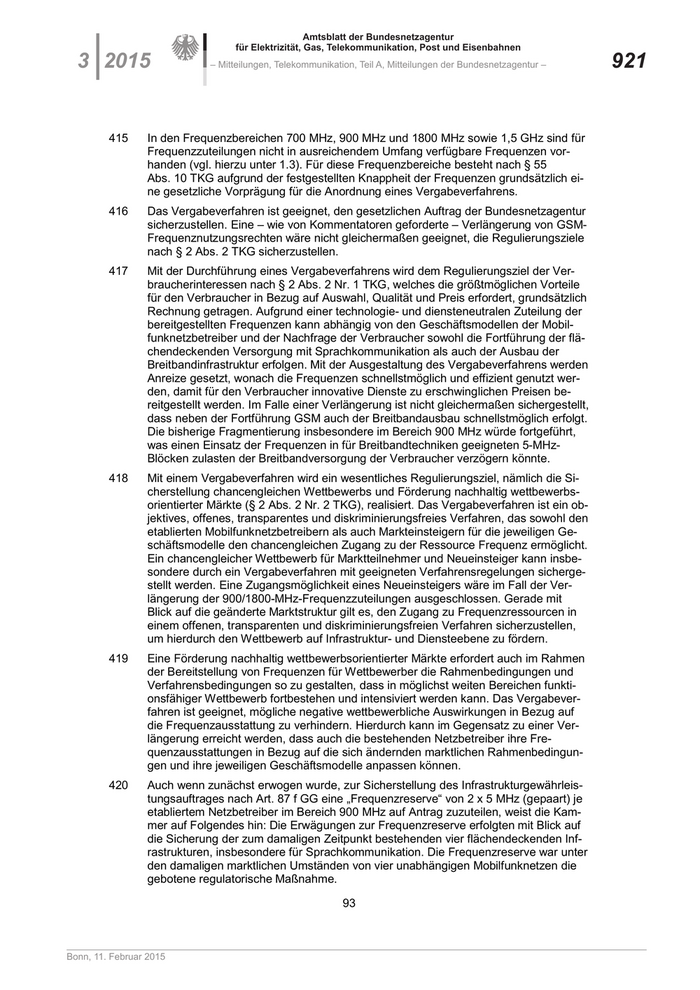 3 | 2015

Amtsblatt der Bundesnetzagentur
für Elektrizität, Gas, Telekommunikation, Post und Eisenbahnen
– Mitteilungen, Telekommunikation, Teil A, Mitteilungen der Bundesnetzagentur –

921

415 In den Frequenzbereichen 700 MHz, 900 MHz und 1800 MHz sowie 1,5 GHz sind für Frequenzzuteilungen nicht in ausreichendem Umfang verfügbare Frequenzen vorhanden (vgl. hierzu unter 1.3). Für diese Frequenzbereiche besteht nach § 55 Abs. 10 TKG aufgrund der festgestellten Knappheit der Frequenzen grundsätzlich eine gesetzliche Vorprägung für die Anordnung eines Vergabeverfahrens.

416 Das Vergabeverfahren ist geeignet, den gesetzlichen Auftrag der Bundesnetzagentur sicherzustellen. Eine – wie von Kommentatoren geforderte – Verlängerung von GSM-Frequenznutzungsrechten wäre nicht gleichermaßen geeignet, die Regulierungsziele nach § 2 Abs. 2 TKG sicherzustellen.

417 Mit der Durchführung eines Vergabeverfahrens wird dem Regulierungsziel der Verbraucherinteressen nach § 2 Abs. 2 Nr. 1 TKG, welches die größtmöglichen Vorteile für den Verbraucher in Bezug auf Auswahl, Qualität und Preis erfordert, grundsätzlich Rechnung getragen. Aufgrund einer technologie- und diensteneutralen Zuteilung der bereitgestellten Frequenzen kann abhängig von den Geschäftsmodellen der Mobilfunknetzbetreiber und der Nachfrage der Verbraucher sowohl die Fortführung der flächendeckenden Versorgung mit Sprachkommunikation als auch der Ausbau der Breitbandinfrastruktur erfolgen. Mit der Ausgestaltung des Vergabeverfahrens werden Anreize gesetzt, wonach die Frequenzen schnellstmöglich und effizient genutzt werden, damit für den Verbraucher innovative Dienste zu erschwinglichen Preisen bereitgestellt werden. Im Falle einer Verlängerung ist nicht gleichermaßen sichergestellt, dass neben der Fortführung GSM auch der Breitbandausbau schnellstmöglich erfolgt. Die bisherige Fragmentierung insbesondere im Bereich 900 MHz würde fortgeführt, was einen Einsatz der Frequenzen in für Breitbandtechniken geeigneten 5-MHz-Blöcken zulasten der Breitbandversorgung der Verbraucher verzögern könnte.

418 Mit einem Vergabeverfahren wird ein wesentliches Regulierungsziel, nämlich die Sicherstellung chancengleichen Wettbewerbs und Förderung nachhaltig wettbewerbsorientierter Märkte (§ 2 Abs. 2 Nr. 2 TKG), realisiert. Das Vergabeverfahren ist ein objektives, offenes, transparentes und diskriminierungsfreies Verfahren, das sowohl den etablierten Mobilfunknetzbetreibern als auch Markteinsteigern für die jeweiligen Geschäftsmodelle den chancengleichen Zugang zu der Ressource Frequenz ermöglicht. Ein chancengleicher Wettbewerb für Marktteilnehmer und Neueinsteiger kann insbesondere durch ein Vergabeverfahren mit geeigneten Verfahrensregelungen sichergestellt werden. Eine Zugangsmöglichkeit eines Neueinsteigers wäre im Fall der Verlängerung der 900/1800-MHz-Frequenzzuteilungen ausgeschlossen. Gerade mit Blick auf die geänderte Marktstruktur gilt es, den Zugang zu Frequenzressourcen in einem offenen, transparenten und diskriminierungsfreien Verfahren sicherzustellen, um hierdurch den Wettbewerb auf Infrastruktur- und Diensteebene zu fördern.

419 Eine Förderung nachhaltig wettbewerbsorientierter Märkte erfordert auch im Rahmen der Bereitstellung von Frequenzen für Wettbewerber die Rahmenbedingungen und Verfahrensbedingungen so zu gestalten, dass in möglichst weiten Bereichen funktionsfähiger Wettbewerb fortbestehen und intensiviert werden kann. Das Vergabeverfahren ist geeignet, mögliche negative wettbewerbliche Auswirkungen in Bezug auf die Frequenzausstattung zu verhindern. Hierdurch kann im Gegensatz zu einer Verlängerung erreicht werden, dass auch die bestehenden Netzbetreiber ihre Frequenzausstattungen in Bezug auf die sich ändernden marktlichen Rahmenbedingungen und ihre jeweiligen Geschäftsmodelle anpassen können.

420 Auch wenn zunächst erwogen wurde, zur Sicherstellung des Infrastrukturgewährleistungsauftrages nach Art. 87 f GG eine „Frequenzreserve“ von 2 x 5 MHz (gepaart) je etabliertem Netzbetreiber im Bereich 900 MHz auf Antrag zuzuteilen, weist die Kammer auf Folgendes hin: Die Erwägungen zur Frequenzreserve erfolgten mit Blick auf die Sicherung der zum damaligen Zeitpunkt bestehenden vier flächendeckenden Infrastrukturen, insbesondere für Sprachkommunikation. Die Frequenzreserve war unter den damaligen marktlichen Umständen von vier unabhängigen Mobilfunknetzen die gebotene regulatorische Maßnahme.

93

Bonn, 11. Februar 2015